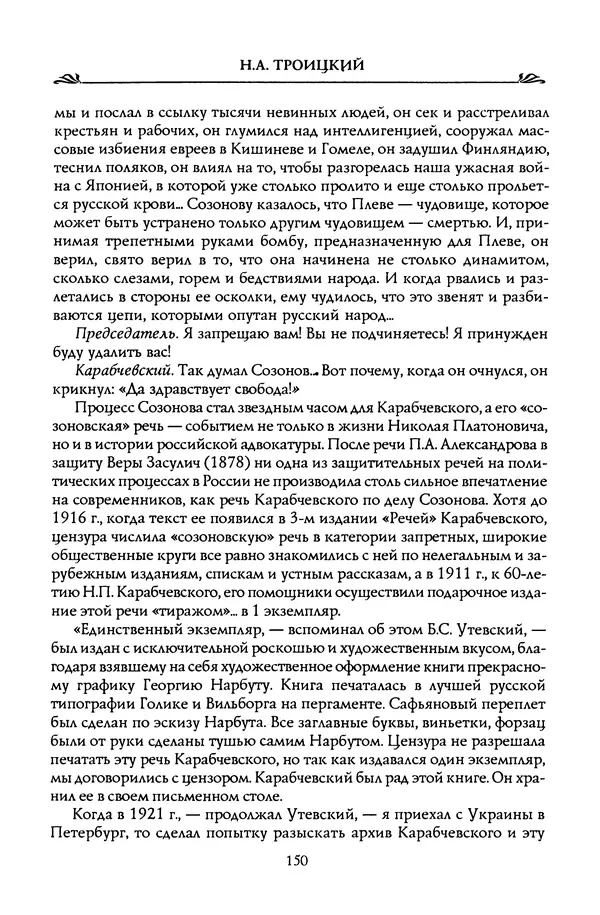 Н.А. ТРОИЦКИЙ

мы и послал в ссылку тысячи невинных людей, он сек и расстреливал крестьян и рабочих, он глумился над интеллигенцией, сооружал массовые избиения евреев в Кишиневе и Гомеле, он задушил Финляндию, теснил поляков, он влиял на то, чтобы разгорелась наша ужасная война с Японией, в которой уже столько пролито и еще столько прольется русской крови... Созонову казалось, что Плеве — чудовище, которое может быть устранено только другим чудовищем — смертью. И, принимая трепетными руками бомбу, предназначенную для Плеве, он верил, свято верил в то, что она начинена не столько динамитом, сколько слезами, горем и бедствиями народа. И когда рвались и разлетались в стороны ее осколки, ему чудилось, что это звенят и разбиваются цепи, которыми опутан русский народ...

Председатель. Я запрещаю вам! Вы не подчиняетесь! Я принужден буду удалить вас!

Карабчевский. Так думал Созонов... Вот почему, когда он очнулся, он крикнул: «Да здравствует свобода!»

Процесс Созонова стал звездным часом для Карабчевского, а его «созоновская» речь — событием не только в жизни Николая Платоновича, но и в истории российской адвокатуры. После речи П.А. Александрова в защиту Веры Засулич (1878) ни одна из защитительных речей на политических процессах в России не производила столь сильное впечатление на современников, как речь Карабчевского по делу Созонова. Хотя до 1916 г., когда текст ее появился в 3-м издании «Речей» Карабчевского, цензура числила «созоновскую» речь в категории запретных, широкие общественные круги все равно знакомились с ней по нелегальным и зарубежным изданиям, спискам и устным рассказам, а в 1911 г., к 60-летию Н.П. Карабчевского, его помощники осуществили подарочное издание этой речи «тиражом»... в 1 экземпляр.

«Единственный экземпляр, — вспоминал об этом Б.С. Утевский, — был издан с исключительной роскошью и художественным вкусом, благодаря взявшему на себя художественное оформление книги прекрасному графику Георгию Нарбуту. Книга печаталась в лучшей русской типографии Голике и Вильборга на пергаменте. Сафьяновый переплет был сделан по эскизу Нарбута. Все заглавные буквы, виньетки, форзац были от руки сделаны тушью самим Нарбутом. Цензура не разрешала печатать эту речь Карабчевского, но так как издавался один экземпляр, мы договорились с цензором. Карабчевский был рад этой книге. Он хранил ее в своем письменном столе.

Когда в 1921 г., — продолжал Утевский, — я приехал с Украины в Петербург, то сделал попытку разыскать архив Карабчевского и эту

150